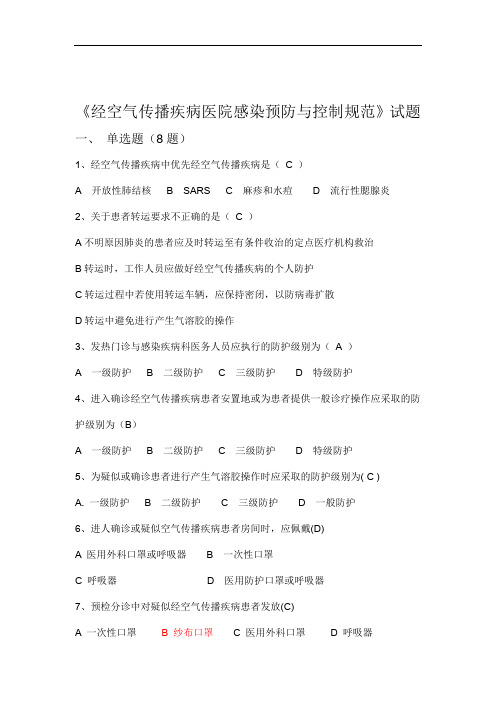 《经空气传播疾病医院感染预防与控制规范》试题

一、 单选题（8 题）

1、经空气传播疾病中优先经空气传播疾病是（ C ）

A 开放性肺结核 B SARS C 麻疹和水痘 D 流行性腮腺炎

2、关于患者转运要求不正确的是（ C ）

A 不明原因肺炎的患者应及时转运至有条件收治的定点医疗机构救治

B 转运时，工作人员应做好经空气传播疾病的个人防护

C 转运过程中若使用转运车辆，应保持密闭，以防病毒扩散

D 转运中避免进行产生气溶胶的操作

3、发热门诊与感染疾病科医务人员应执行的防护级别为（ A ）

A 一级防护 B 二级防护 C 三级防护 D 特级防护

4、进入确诊经空气传播疾病患者安置地或为患者提供一般诊疗操作应采取的防护级别为（B）

A 一级防护 B 二级防护 C 三级防护 D 特级防护

5、为疑似或确诊患者进行产生气溶胶操作时应采取的防护级别为( C )

A. 一级防护 B 二级防护 C 三级防护 D 一般防护

6、进人确诊或疑似空气传播疾病患者房间时，应佩戴(D)

A 医用外科口罩或呼吸器 B 一次性口罩

C 呼吸器 D 医用防护口罩或呼吸器

7、预检分诊中对疑似经空气传播疾病患者发放(C)

A 一次性口罩 B 纱布口罩 C 医用外科口罩 D 呼吸器